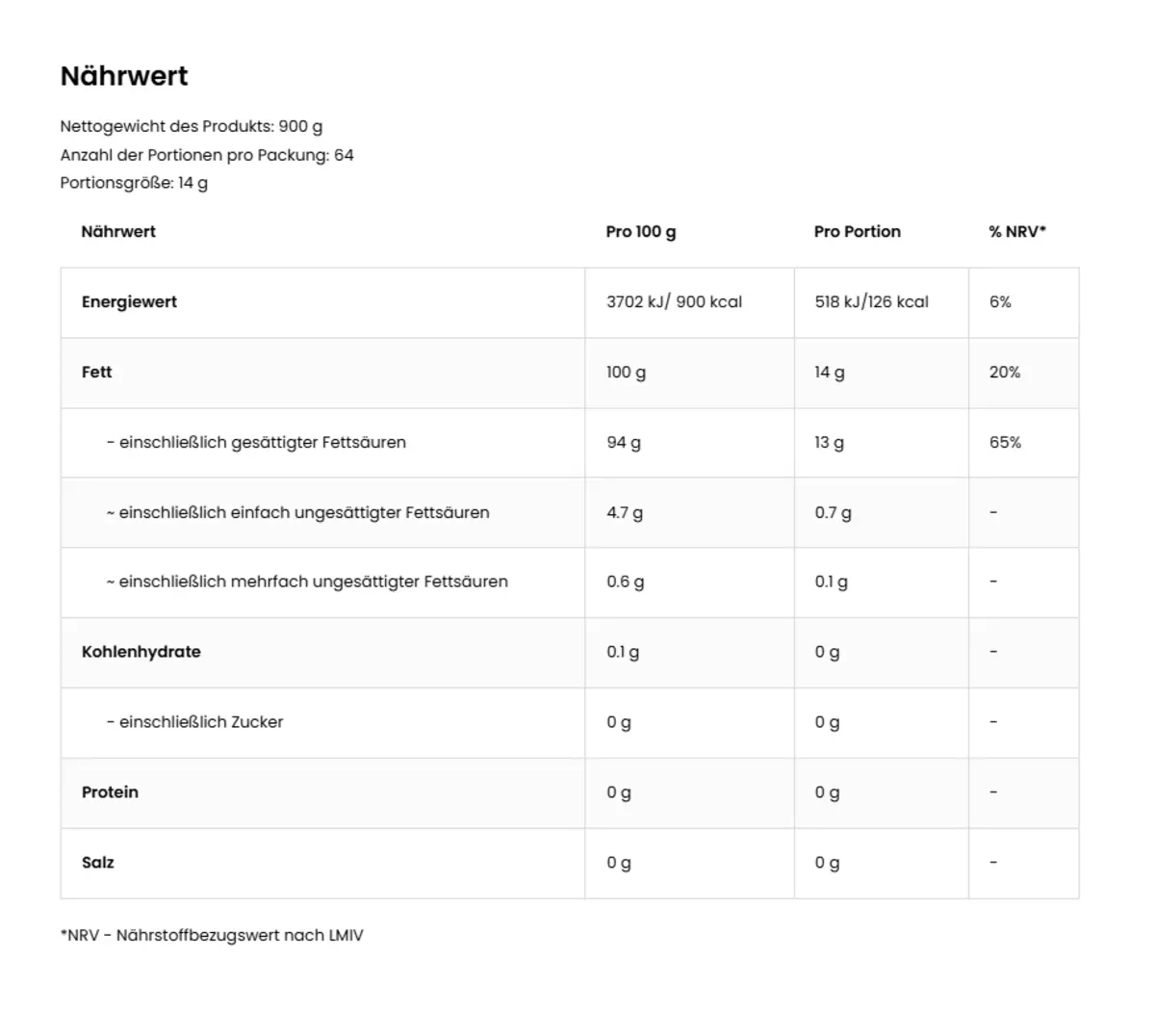 Nährwert

Nettogewicht des Produkts: 900 g
Anzahl der Portionen pro Packung: 64
Portionsgröße: 14 g

| Nährwert | Pro 100 g | Pro Portion | % NRV* |
|---|---|---|---|
| Energiewert | 3702 kJ/ 900 kcal | 518 kJ/126 kcal | 6% |
| Fett | 100 g | 14 g | 20% |
| - einschließlich gesättigter Fettsäuren | 94 g | 13 g | 65% |
| ~ einschließlich einfach ungesättigter Fettsäuren | 4.7 g | 0.7 g | - |
| ~ einschließlich mehrfach ungesättigter Fettsäuren | 0.6 g | 0.1 g | - |
| Kohlenhydrate | 0.1 g | 0 g | - |
| - einschließlich Zucker | 0 g | 0 g | - |
| Protein | 0 g | 0 g | - |
| Salz | 0 g | 0 g | - |

*NRV - Nährstoffbezugswert nach LMIV